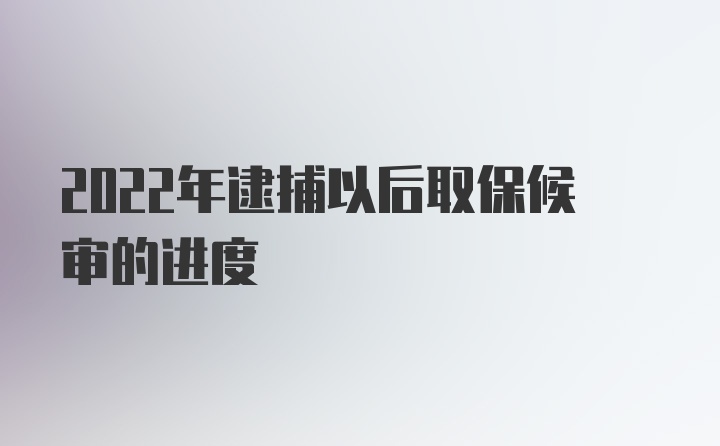 2022年逮捕以后取保候审的进度